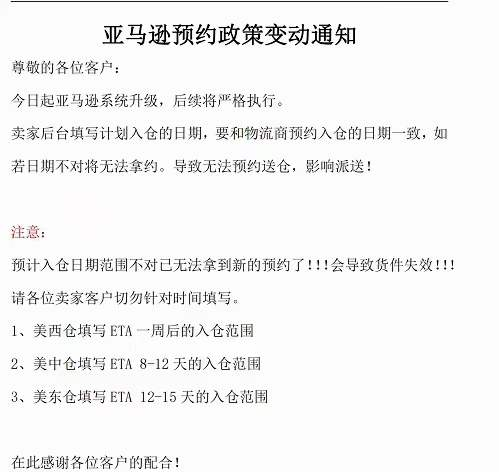 亚马逊预约政策变动通知

尊敬的各位客户：

今日起亚马逊系统升级，后续将严格执行。

卖家后台填写计划入仓的日期，要和物流商预约入仓的日期一致，如若日期不对将无法拿约。导致无法预约送仓，影响派送！

注意：

预计入仓日期范围不对已无法拿到新的预约了!!!会导致货件失效!!!

请各位卖家客户切勿针对时间填写。

1、美西仓填写 ETA 一周后的入仓范围

2、美中仓填写 ETA 8-12 天的入仓范围

3、美东仓填写 ETA 12-15 天的入仓范围

在此感谢各位客户的配合!